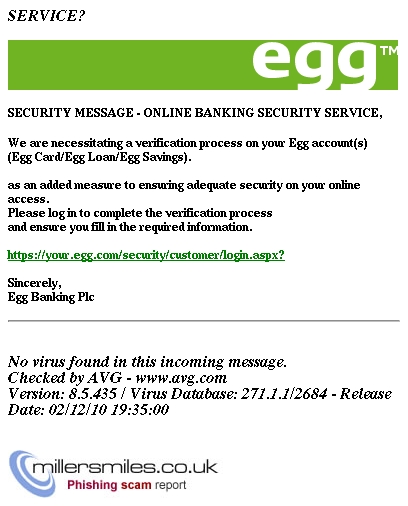 SERVICE?

egg™

SECURITY MESSAGE - ONLINE BANKING SECURITY SERVICE,

We are necessitating a verification process on your Egg account(s) (Egg Card/Egg Loan/Egg Savings).

as an added measure to ensuring adequate security on your online access.
Please log in to complete the verification process
and ensure you fill in the required information.

https://your.egg.com/security/customer/login.aspx?

Sincerely,
Egg Banking Plc

No virus found in this incoming message.
Checked by AVG - www.avg.com
Version: 8.5.435 / Virus Database: 271.1.1/2684 - Release Date: 02/12/10 19:35:00

millersmiles.co.uk
Phishing scam report